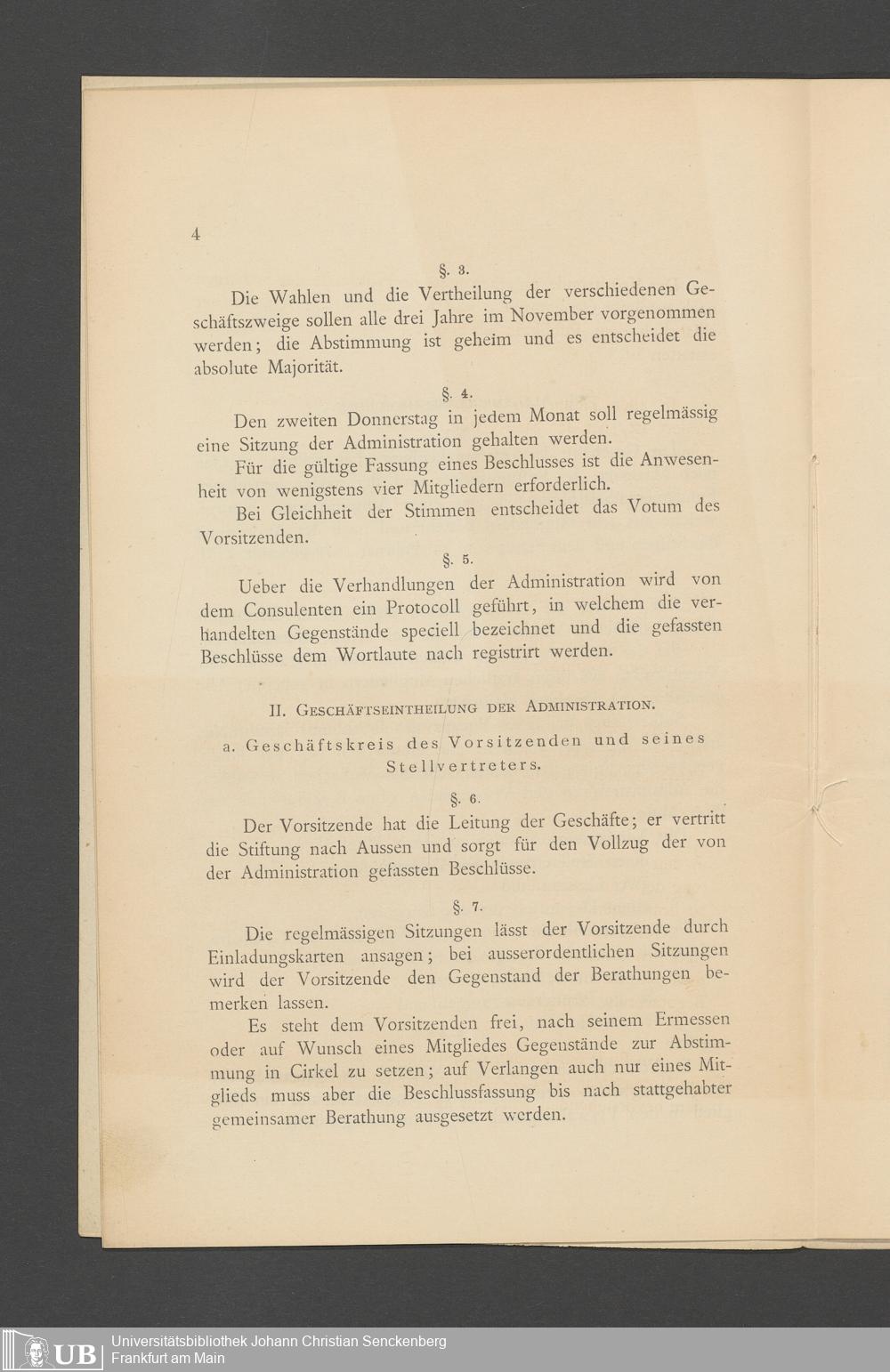 4

§. 3.

Die Wahlen und die Vertheilung der verschiedenen Geschäftszweige sollen alle drei Jahre im November vorgenommen werden; die Abstimmung ist geheim und es entscheidet die absolute Majorität.

§. 4.

Den zweiten Donnerstag in jedem Monat soll regelmässig eine Sitzung der Administration gehalten werden.

Für die gültige Fassung eines Beschlusses ist die Anwesenheit von wenigstens vier Mitgliedern erforderlich.

Bei Gleichheit der Stimmen entscheidet das Votum des Vorsitzenden.

§. 5.

Ueber die Verhandlungen der Administration wird von dem Consulenten ein Protocoll geführt, in welchem die verhandelten Gegenstände speciell bezeichnet und die gefassten Beschlüsse dem Wortlaute nach registrirt werden.

II. Geschäftseintheilung der Administration.

a. Geschäftskreis des Vorsitzenden und seines Stellvertreters.

§. 6.

Der Vorsitzende hat die Leitung der Geschäfte; er vertritt die Stiftung nach Aussen und sorgt für den Vollzug der von der Administration gefassten Beschlüsse.

§. 7.

Die regelmässigen Sitzungen lässt der Vorsitzende durch Einladungskarten ansagen; bei ausserordentlichen Sitzungen wird der Vorsitzende den Gegenstand der Berathungen bemerken lassen.

Es steht dem Vorsitzenden frei, nach seinem Ermessen oder auf Wunsch eines Mitgliedes Gegenstände zur Abstimmung in Cirkel zu setzen; auf Verlangen auch nur eines Mitglieds muss aber die Beschlussfassung bis nach stattgehabter gemeinsamer Berathung ausgesetzt werden.

UB Universitätsbibliothek Johann Christian Senckenberg
Frankfurt am Main